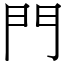 門